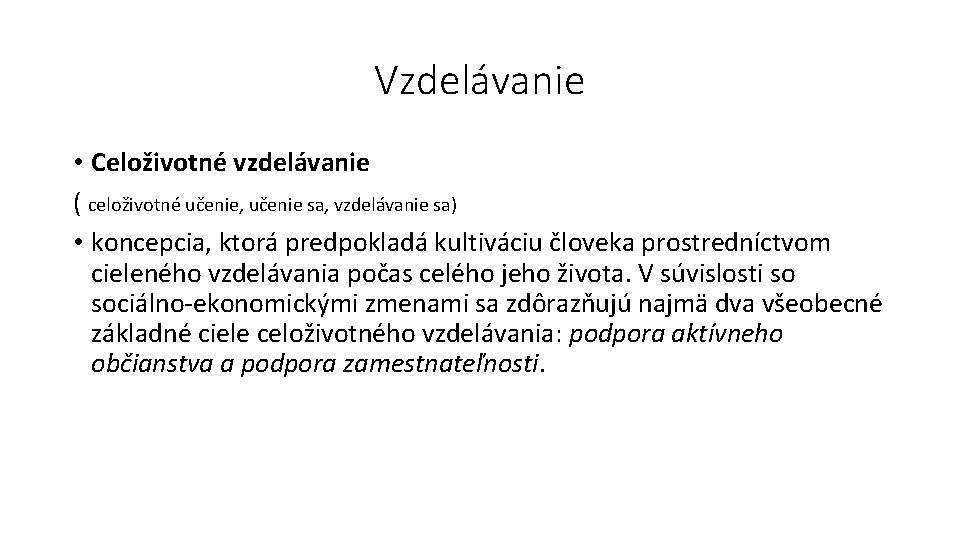 Vzdelávanie

• Celoživotné vzdelávanie

( celoživotné učenie, učenie sa, vzdelávanie sa)

• koncepcia, ktorá predpokladá kultiváciu človeka prostredníctvom cieleného vzdelávania počas celého jeho života. V súvislosti so sociálno-ekonomickými zmenami sa zdôrazňujú najmä dva všeobecné základné ciele celoživotného vzdelávania: podpora aktívneho občianstva a podpora zamestnateľnosti.